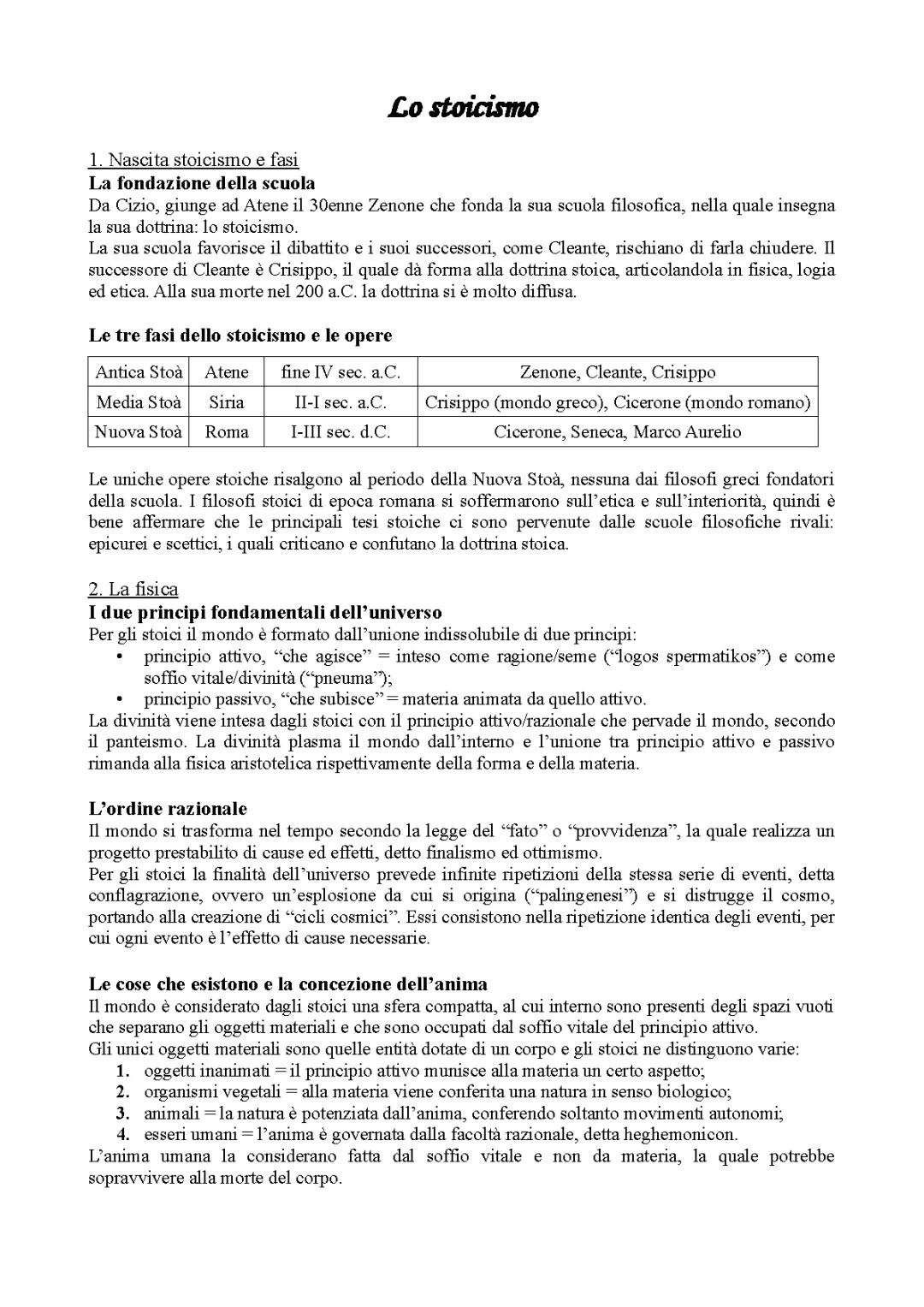 Lo stoicismo

1. Nascita stoicismo e fasi
La fondazione della scuola
Da Cizio, giunge ad Atene il 30enne Zenone che fonda la sua scuola filosofica, nella quale insegna la sua dottrina: lo stoicismo.
La sua scuola favorisce il dibattito e i suoi successori, come Cleante, rischiano di farla chiudere. Il successore di Cleante è Crisippo, il quale dà forma alla dottrina stoica, articolandola in fisica, logia ed etica. Alla sua morte nel 200 a.C. la dottrina si è molto diffusa.

Le tre fasi dello stoicismo e le opere

| Antica Stoà | Atene | fine IV sec. a.C. | Zenone, Cleante, Crisippo |
|---|---|---|---|
| Media Stoà | Siria | II-I sec. a.C. | Crisippo (mondo greco), Cicerone (mondo romano) |
| Nuova Stoà | Roma | I-III sec. d.C. | Cicerone, Seneca, Marco Aurelio |

Le uniche opere stoiche risalgono al periodo della Nuova Stoà, nessuna dai filosofi greci fondatori della scuola. I filosofi stoici di epoca romana si soffermarono sull'etica e sull'interiorità, quindi è bene affermare che le principali tesi stoiche ci sono pervenute dalle scuole filosofiche rivali: epicurei e scettici, i quali criticano e confutano la dottrina stoica.

2. La fisica
I due principi fondamentali dell'universo
Per gli stoici il mondo è formato dall'unione indissolubile di due principi:
• principio attivo, "che agisce" = inteso come ragione/seme ("logos spermatikos") e come soffio vitale/divinità ("pneuma");
• principio passivo, "che subisce" = materia animata da quello attivo.
La divinità viene intesa dagli stoici con il principio attivo/razionale che pervade il mondo, secondo il panteismo. La divinità plasma il mondo dall'interno e l'unione tra principio attivo e passivo rimanda alla fisica aristotelica rispettivamente della forma e della materia.

L'ordine razionale
Il mondo si trasforma nel tempo secondo la legge del "fato" o "provvidenza", la quale realizza un progetto prestabilito di cause ed effetti, detto finalismo ed ottimismo.
Per gli stoici la finalità dell'universo prevede infinite ripetizioni della stessa serie di eventi, detta conflagrazione, ovvero un'esplosione da cui si origina ("palingenesi") e si distrugge il cosmo, portando alla creazione di "cicli cosmici". Essi consistono nella ripetizione identica degli eventi, per cui ogni evento è l'effetto di cause necessarie.

Le cose che esistono e la concezione dell'anima
Il mondo è considerato dagli stoici una sfera compatta, al cui interno sono presenti degli spazi vuoti che separano gli oggetti materiali e che sono occupati dal soffio vitale del principio attivo.
Gli unici oggetti materiali sono quelle entità dotate di un corpo e gli stoici ne distinguono varie:
1. oggetti inanimati = il principio attivo munisce alla materia un certo aspetto;
2. organismi vegetali = alla materia viene conferita una natura in senso biologico;
3. animali = la natura è potenziata dall'anima, conferendo soltanto movimenti autonomi;
4. esseri umani = l'anima è governata dalla facoltà razionale, detta heghemonicon.
L'anima umana la considerano fatta dal soffio vitale e non da materia, la quale potrebbe sopravvivere alla morte del corpo.